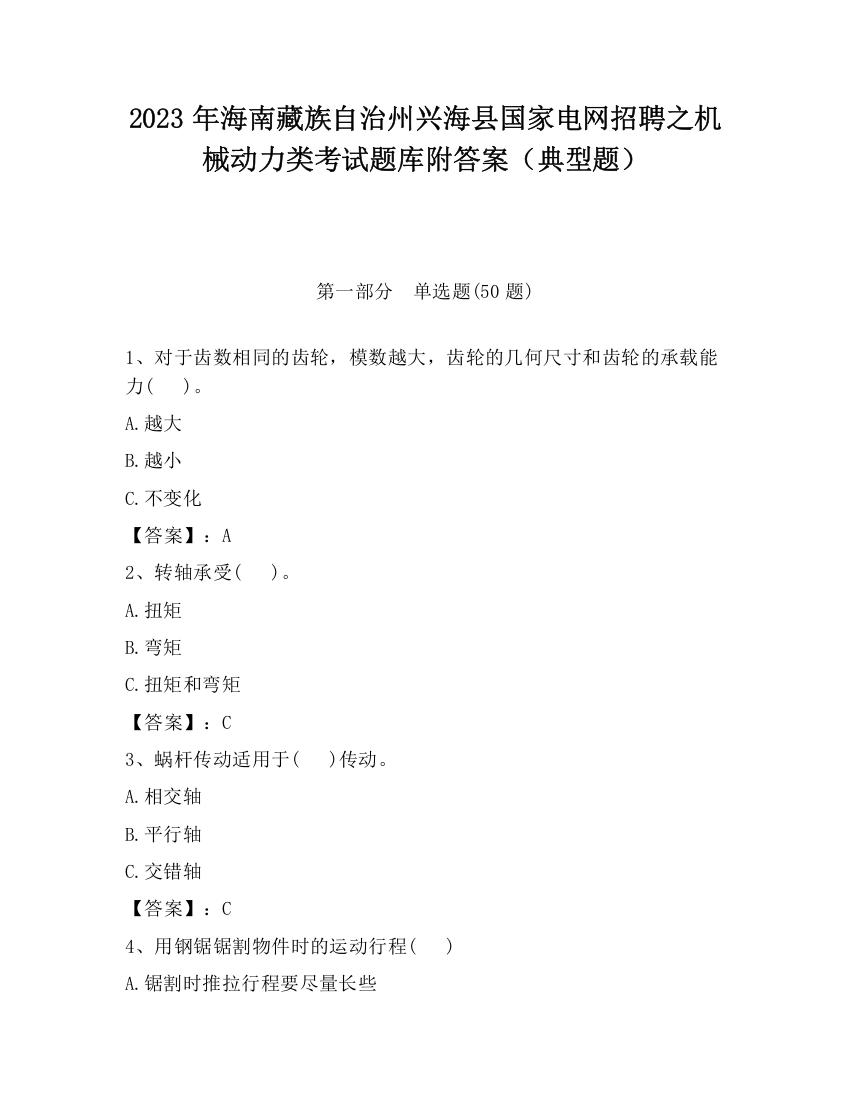 2023 年海南藏族自治州兴海县国家电网招聘之机械动力类考试题库附答案（典型题）

第一部分　单选题(50 题)

1、对于齿数相同的齿轮，模数越大，齿轮的几何尺寸和齿轮的承载能力(　　)。

A.越大

B.越小

C.不变化

【答案】：A

2、转轴承受(　　)。

A.扭矩

B.弯矩

C.扭矩和弯矩

【答案】：C

3、蜗杆传动适用于(　　)传动。

A.相交轴

B.平行轴

C.交错轴

【答案】：C

4、用钢锯锯割物件时的运动行程(　　)

A.锯割时推拉行程要尽量长些